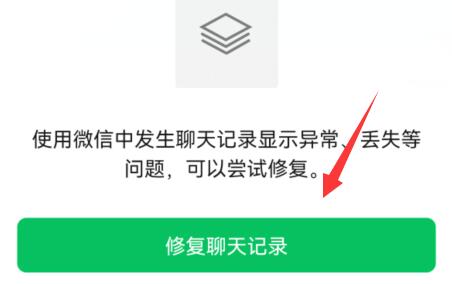 使用微信中发生聊天记录显示异常、丢失等问题，可以尝试修复。

修复聊天记录